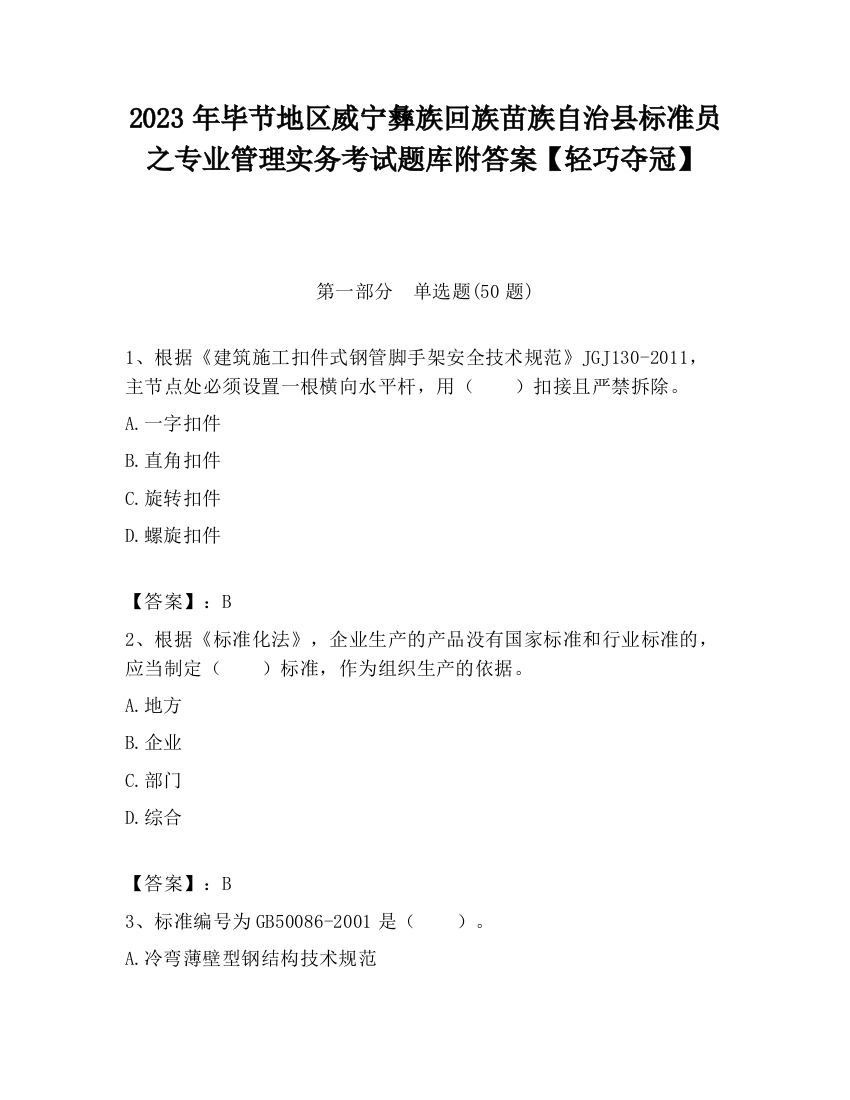 2023 年毕节地区威宁彝族回族苗族自治县标准员之专业管理实务考试题库附答案【轻巧夺冠】

第一部分 单选题(50 题)

1、根据《建筑施工扣件式钢管脚手架安全技术规范》JGJ130-2011，主节点处必须设置一根横向水平杆，用（ ）扣接且严禁拆除。

A.一字扣件

B.直角扣件

C.旋转扣件

D.螺旋扣件

【答案】：B

2、根据《标准化法》，企业生产的产品没有国家标准和行业标准的，应当制定（ ）标准，作为组织生产的依据。

A.地方

B.企业

C.部门

D.综合

【答案】：B

3、标准编号为 GB50086-2001 是（ ）。

A.冷弯薄壁型钢结构技术规范